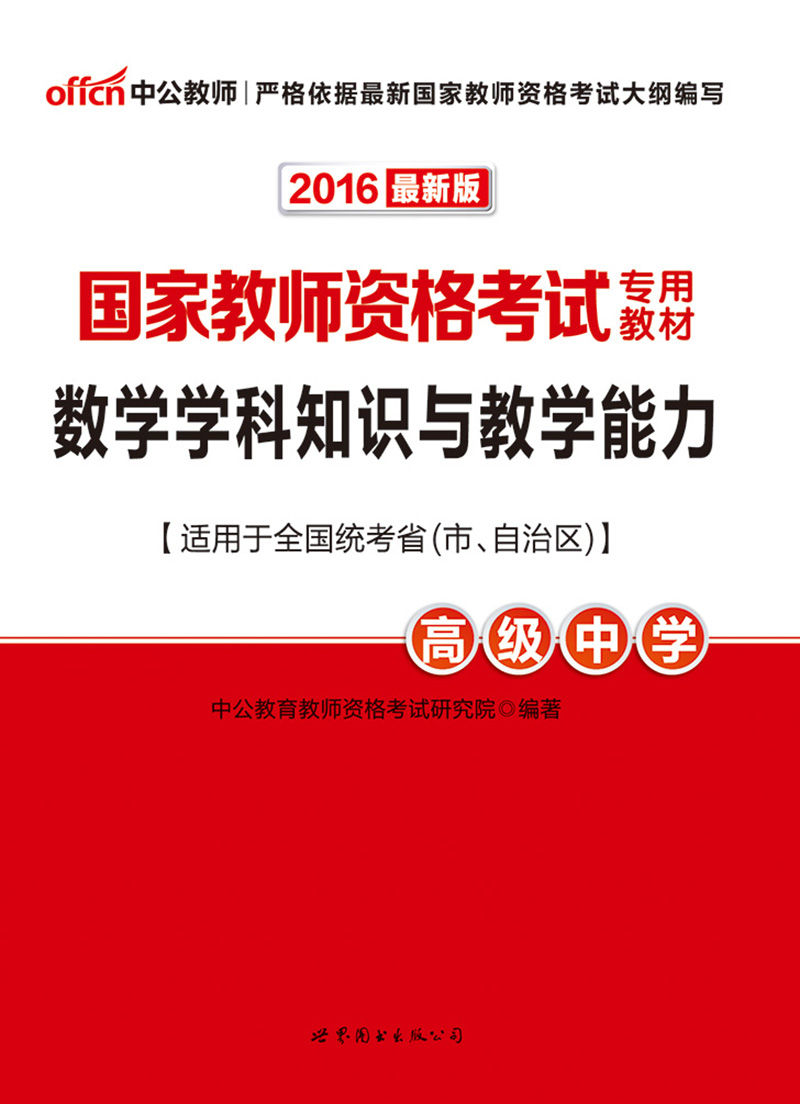 offcn 中公教师 | 严格依据最新国家教师资格考试大纲编写

2016 最新版

国家教师资格考试 专用教材

数学学科知识与教学能力

【适用于全国统考省(市、自治区)】

高级中学

中公教育教师资格考试研究院◎编著

世界图书出版公司